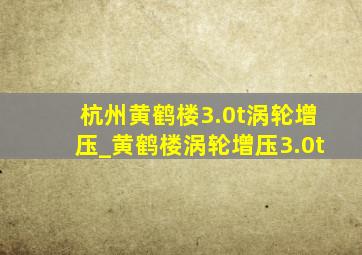 杭州黄鹤楼3.0t涡轮增压_黄鹤楼涡轮增压3.0t